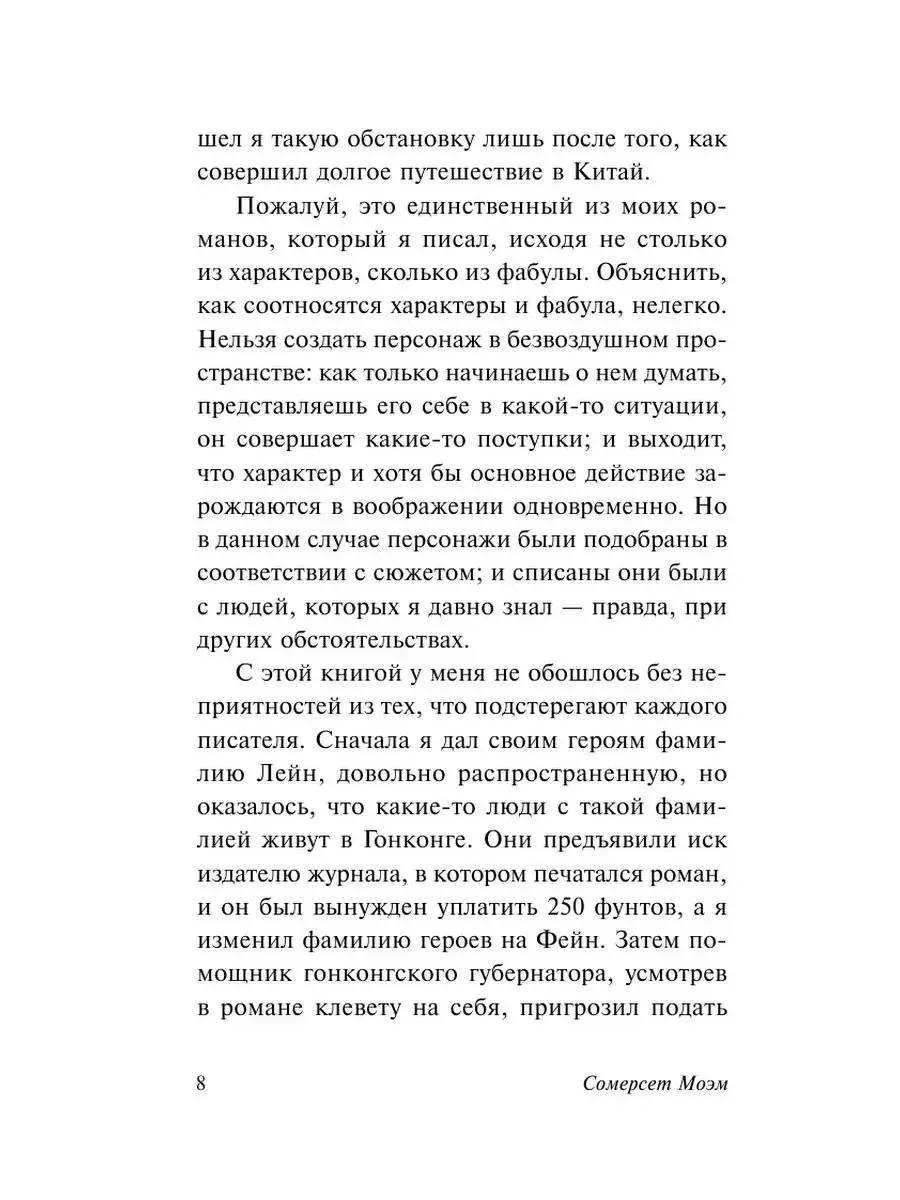 шел я такую обстановку лишь после того, как совершил долгое путешествие в Китай.

Пожалуй, это единственный из моих романов, который я писал, исходя не столько из характеров, сколько из фабулы. Объяснить, как соотносятся характеры и фабула, нелегко. Нельзя создать персонаж в безвоздушном пространстве: как только начинаешь о нем думать, представляешь его себе в какой-то ситуации, он совершает какие-то поступки; и выходит, что характер и хотя бы основное действие зарождаются в воображении одновременно. Но в данном случае персонажи были подобраны в соответствии с сюжетом; и списаны они были с людей, которых я давно знал — правда, при других обстоятельствах.

С этой книгой у меня не обошлось без неприятностей из тех, что подстерегают каждого писателя. Сначала я дал своим героям фамилию Лейн, довольно распространенную, но оказалось, что какие-то люди с такой фамилией живут в Гонконге. Они предъявили иск издателю журнала, в котором печатался роман, и он был вынужден уплатить 250 фунтов, а я изменил фамилию героев на Фейн. Затем помощник гонконгского губернатора, усмотрев в романе клевету на себя, пригрозил подать

8

Сомерсет Моэм